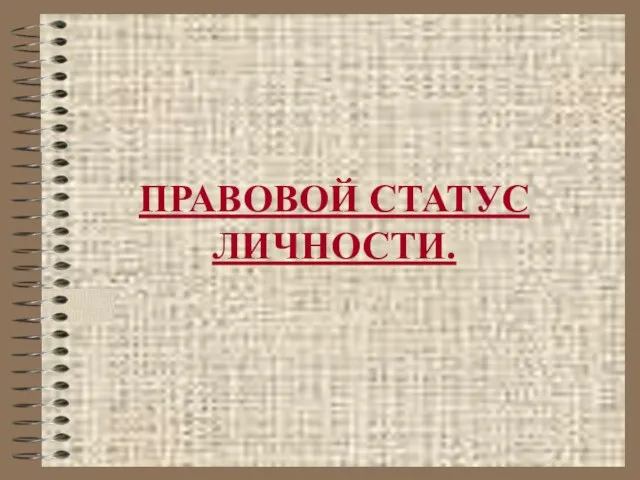 ПРАВОВОЙ СТАТУС ЛИЧНОСТИ.